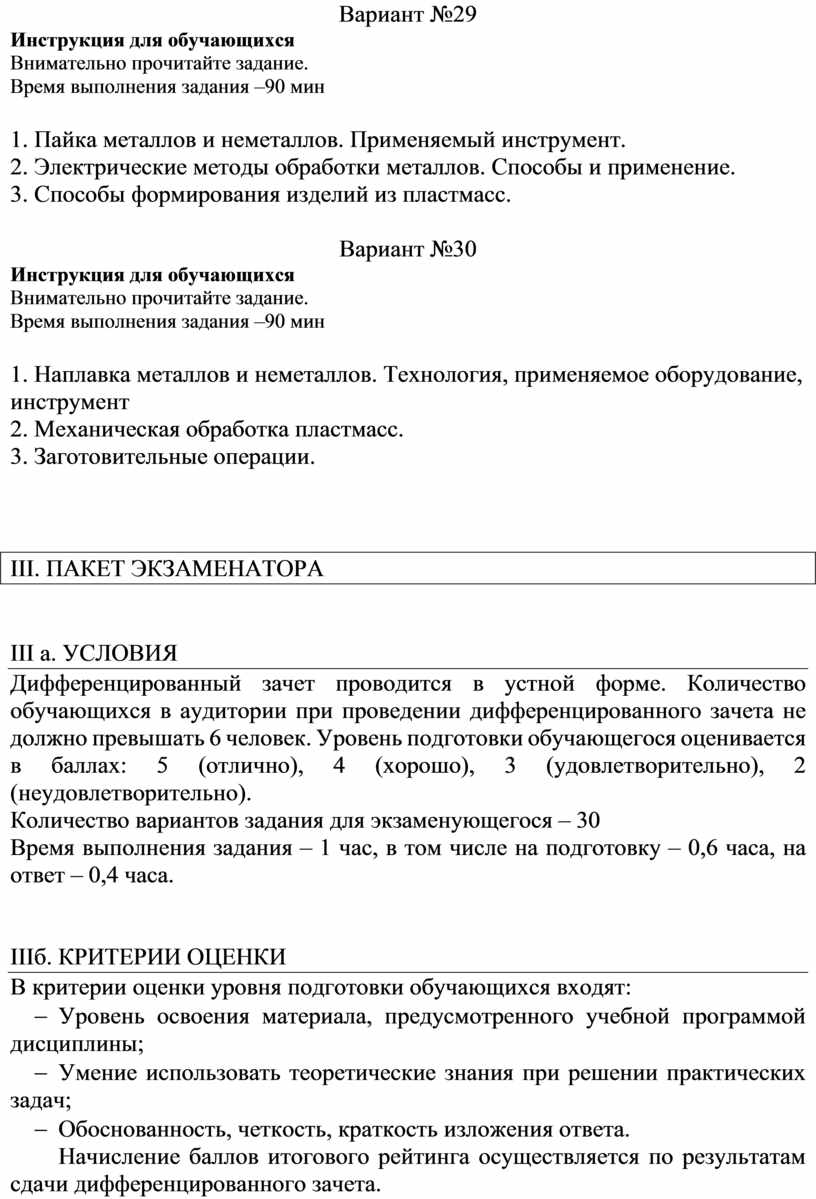 Вариант №29
**Инструкция для обучающихся**
Внимательно прочитайте задание.
Время выполнения задания –90 мин

1. Пайка металлов и неметаллов. Применяемый инструмент.
2. Электрические методы обработки металлов. Способы и применение.
3. Способы формирования изделий из пластмасс.

Вариант №30
**Инструкция для обучающихся**
Внимательно прочитайте задание.
Время выполнения задания –90 мин

1. Наплавка металлов и неметаллов. Технология, применяемое оборудование, инструмент
2. Механическая обработка пластмасс.
3. Заготовительные операции.

III. ПАКЕТ ЭКЗАМЕНАТОРА

III а. УСЛОВИЯ
Дифференцированный зачет проводится в устной форме. Количество обучающихся в аудитории при проведении дифференцированного зачета не должно превышать 6 человек. Уровень подготовки обучающегося оценивается в баллах: 5 (отлично), 4 (хорошо), 3 (удовлетворительно), 2 (неудовлетворительно).
Количество вариантов задания для экзаменующегося – 30
Время выполнения задания – 1 час, в том числе на подготовку – 0,6 часа, на ответ – 0,4 часа.

IIIб. КРИТЕРИИ ОЦЕНКИ
В критерии оценки уровня подготовки обучающихся входят:
– Уровень освоения материала, предусмотренного учебной программой дисциплины;
– Умение использовать теоретические знания при решении практических задач;
– Обоснованность, четкость, краткость изложения ответа.
Начисление баллов итогового рейтинга осуществляется по результатам сдачи дифференцированного зачета.